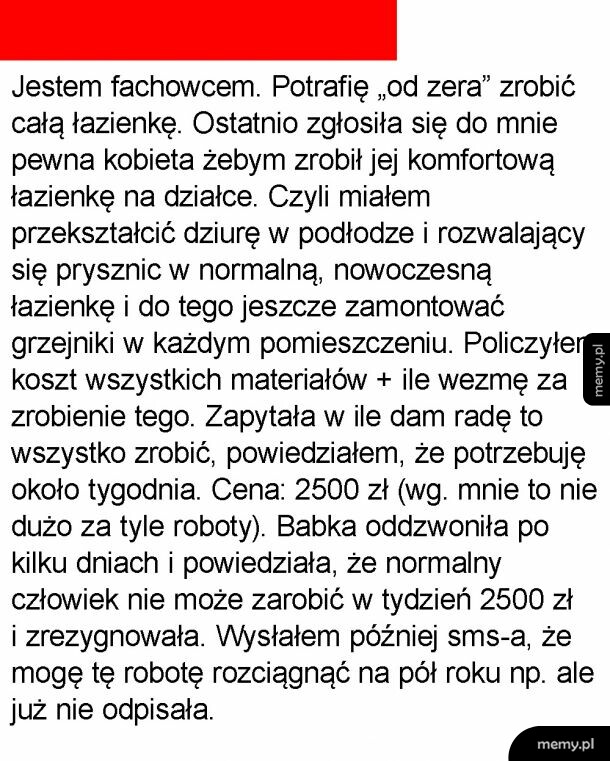 Jestem fachowcem. Potrafię „od zera” zrobić całą łazienkę. Ostatnio zgłosiła się do mnie pewna kobieta żebym zrobił jej komfortową łazienkę na działce. Czyli miałem przekształcić dziurę w podłodze i rozwalający się prysznic w normalną, nowoczesną łazienkę i do tego jeszcze zamontować grzejniki w każdym pomieszczeniu. Policzyłem koszt wszystkich materiałów + ile wezmę za zrobienie tego. Zapytała w ile dam radę to wszystko zrobić, powiedziałem, że potrzebuję około tygodnia. Cena: 2500 zł (wg. mnie to nie dużo za tyle roboty). Babka oddzwoniła po kilku dniach i powiedziała, że normalny człowiek nie może zarobić w tydzień 2500 zł i zrezygnowała. Wysłałem później sms-a, że mogę tę robotę rozciągnąć na pół roku np. ale już nie odpisała.

memy.pl

memy.pl